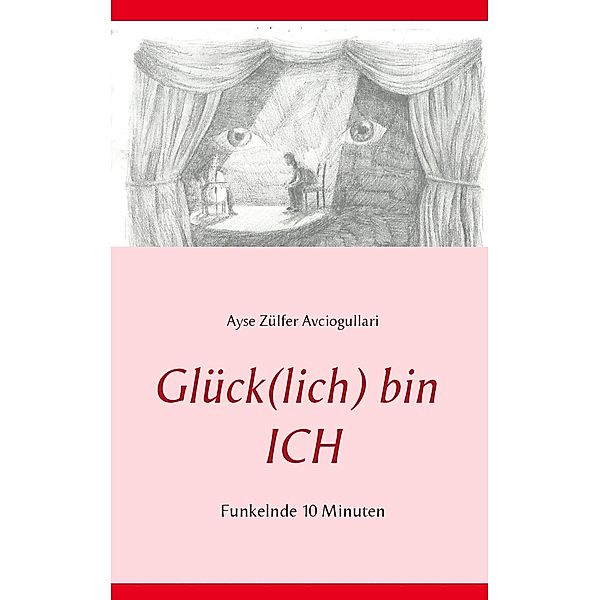 Ayse Zülfer Avciogullari

Glück(lich) bin ICH

Funkelnde 10 Minuten